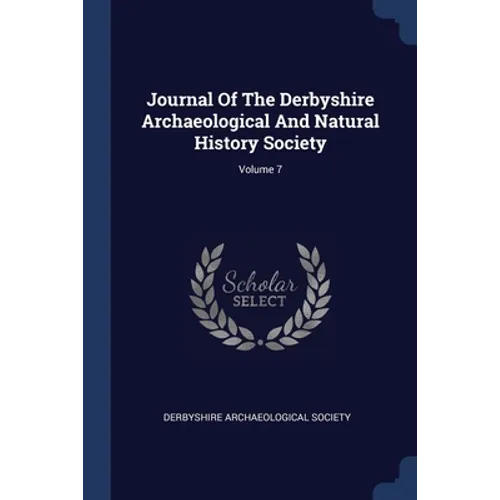 Journal Of The Derbyshire Archaeological And Natural History Society

Volume 7

Scholar SELECT

DERBYSHIRE ARCHAEOLOGICAL SOCIETY